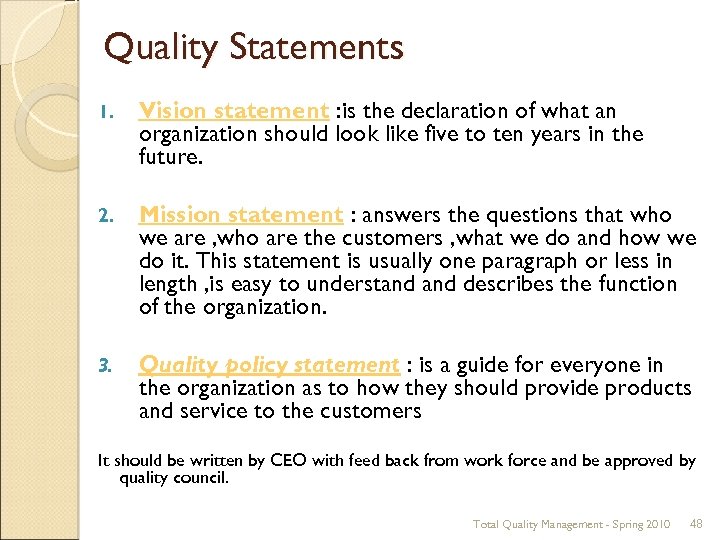 Quality Statements

1. Vision statement :is the declaration of what an organization should look like five to ten years in the future.

2. Mission statement : answers the questions that who we are ,who are the customers ,what we do and how we do it. This statement is usually one paragraph or less in length ,is easy to understand and describes the function of the organization.

3. Quality policy statement : is a guide for everyone in the organization as to how they should provide products and service to the customers

It should be written by CEO with feed back from work force and be approved by quality council.

Total Quality Management - Spring 2010 48